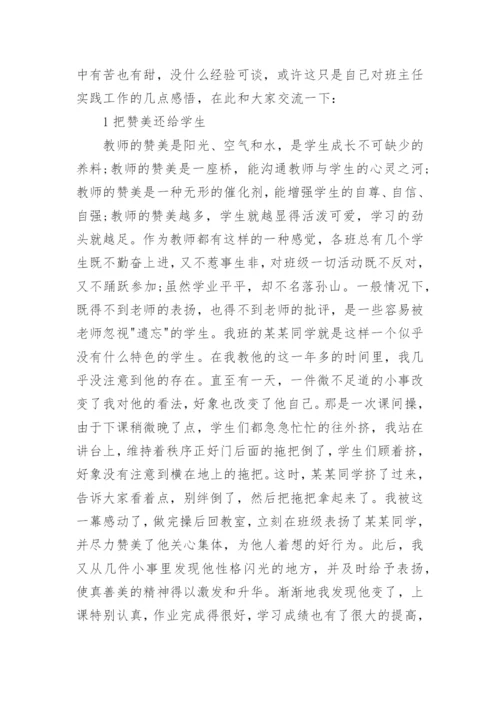 中有苦也有甜，没什么经验可谈，或许这只是自己对班主任实践工作的几点感悟，在此和大家交流一下：

1 把赞美还给学生

教师的赞美是阳光、空气和水，是学生成长不可缺少的养料；教师的赞美是一座桥，能沟通教师与学生的心灵之河；教师的赞美是一种无形的催化剂，能增强学生的自尊、自信、自强；教师的赞美越多，学生就越显得活泼可爱，学习的劲头就越足。作为教师都有这样的一种感觉，各班总有几个学生既不勤奋上进，又不惹事生非，对班级一切活动既不反对，又不踊跃参加；虽然学业平平，却不名落孙山。一般情况下，既得不到老师的表扬，也得不到老师的批评，是一些容易被老师忽视"遗忘"的学生。我班的某某同学就是这样一个似乎没有什么特色的学生。在我教他的这一年多的时间里，我几乎没注意到他的存在。直至有一天，一件微不足道的小事改变了我对他的看法，好象也改变了他自己。那是一次课间操，由于下课稍微晚了点，学生们都急急忙忙的往外挤，我站在讲台上，维持着秩序正好门后面的拖把倒了，学生们顾着挤，好象没有注意到横在地上的拖把。这时，某某同学挤了过来，告诉大家看着点，别绊倒了，然后把拖把拿起来了。我被这一幕感动了，做完操后回教室，立刻在班级表扬了某某同学，并尽力赞美了他关心集体，为他人着想的好行为。此后，我又从几件小事里发现他性格闪光的地方，并及时给予表扬，使真善美的精神得以激发和升华。渐渐地我发现他变了，上课特别认真，作业完成得很好，学习成绩也有了很大的提高，